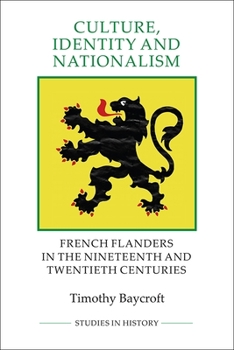 CULTURE, IDENTITY AND NATIONALISM

FRENCH FLANDERS IN THE NINETEENTH AND TWENTIETH CENTURIES

Timothy Baycroft

STUDIES IN HISTORY